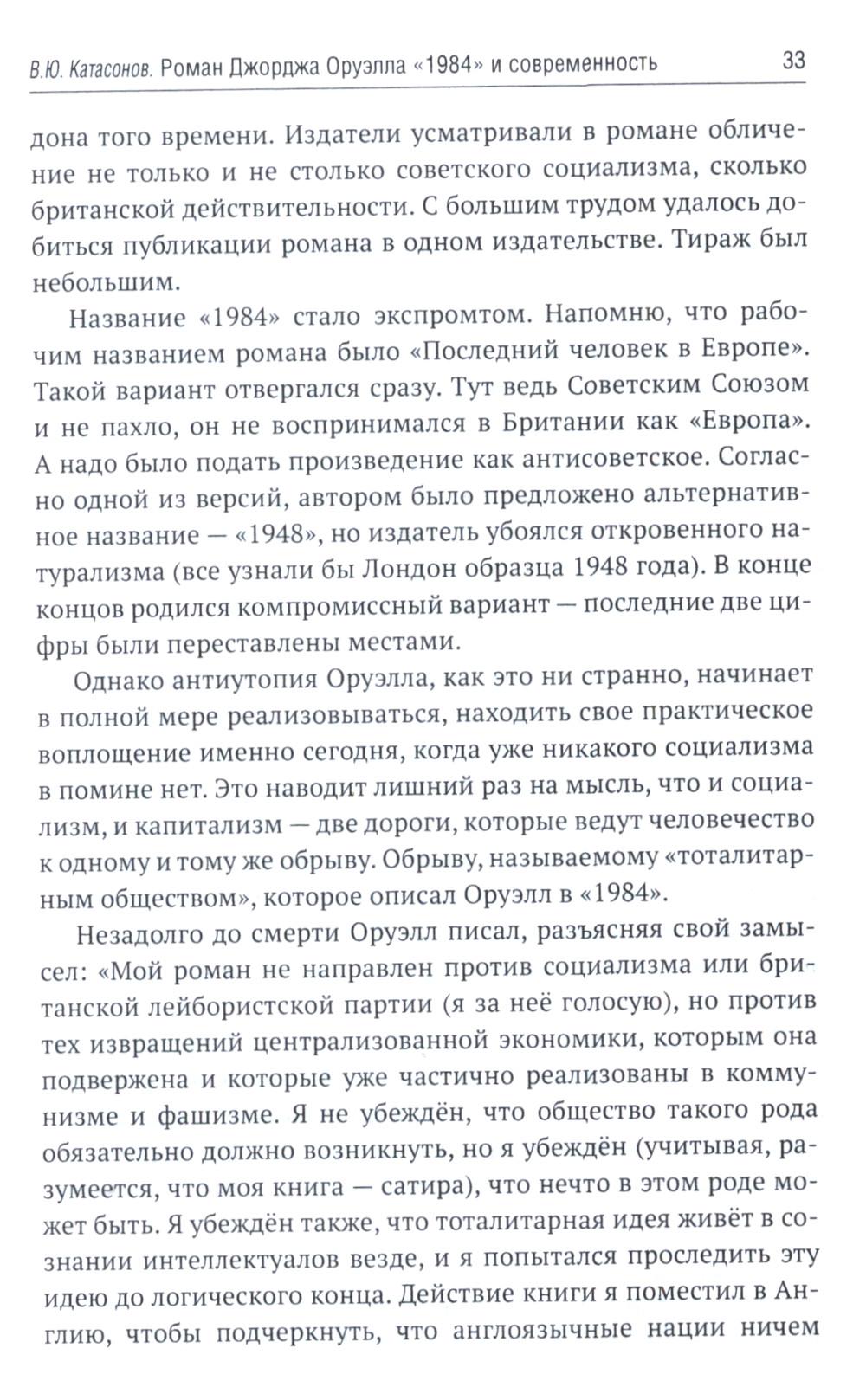 В.Ю. Катасонов. Роман Джорджа Оруэлла «1984» и современность 33

дона того времени. Издатели усматривали в романе обличение не только и не столько советского социализма, сколько британской действительности. С большим трудом удалось добиться публикации романа в одном издательстве. Тираж был небольшим.

Название «1984» стало экспромтом. Напомню, что рабочим названием романа было «Последний человек в Европе». Такой вариант отвергался сразу. Тут ведь Советским Союзом и не пахло, он не воспринимался в Британии как «Европа». А надо было подать произведение как антисоветское. Согласно одной из версий, автором было предложено альтернативное название — «1948», но издатель убоялся откровенного натурализма (все узнали бы Лондон образца 1948 года). В конце концов родился компромиссный вариант — последние две цифры были переставлены местами.

Однако антиутопия Оруэлла, как это ни странно, начинает в полной мере реализовываться, находить свое практическое воплощение именно сегодня, когда уже никакого социализма в помине нет. Это наводит лишний раз на мысль, что и социализм, и капитализм — две дороги, которые ведут человечество к одному и тому же обрыву. Обрыву, называемому «тоталитарным обществом», которое описал Оруэлл в «1984».

Незадолго до смерти Оруэлл писал, разъясняя свой замысел: «Мой роман не направлен против социализма или британской лейбористской партии (я за неё голосую), но против тех извращений централизованной экономики, которым она подвержена и которые уже частично реализованы в коммунизме и фашизме. Я не убеждён, что общество такого рода обязательно должно возникнуть, но я убеждён (учитывая, разумеется, что моя книга — сатира), что нечто в этом роде может быть. Я убеждён также, что тоталитарная идея живёт в сознании интеллектуалов везде, и я попытался проследить эту идею до логического конца. Действие книги я поместил в Англию, чтобы подчеркнуть, что англоязычные нации ничем